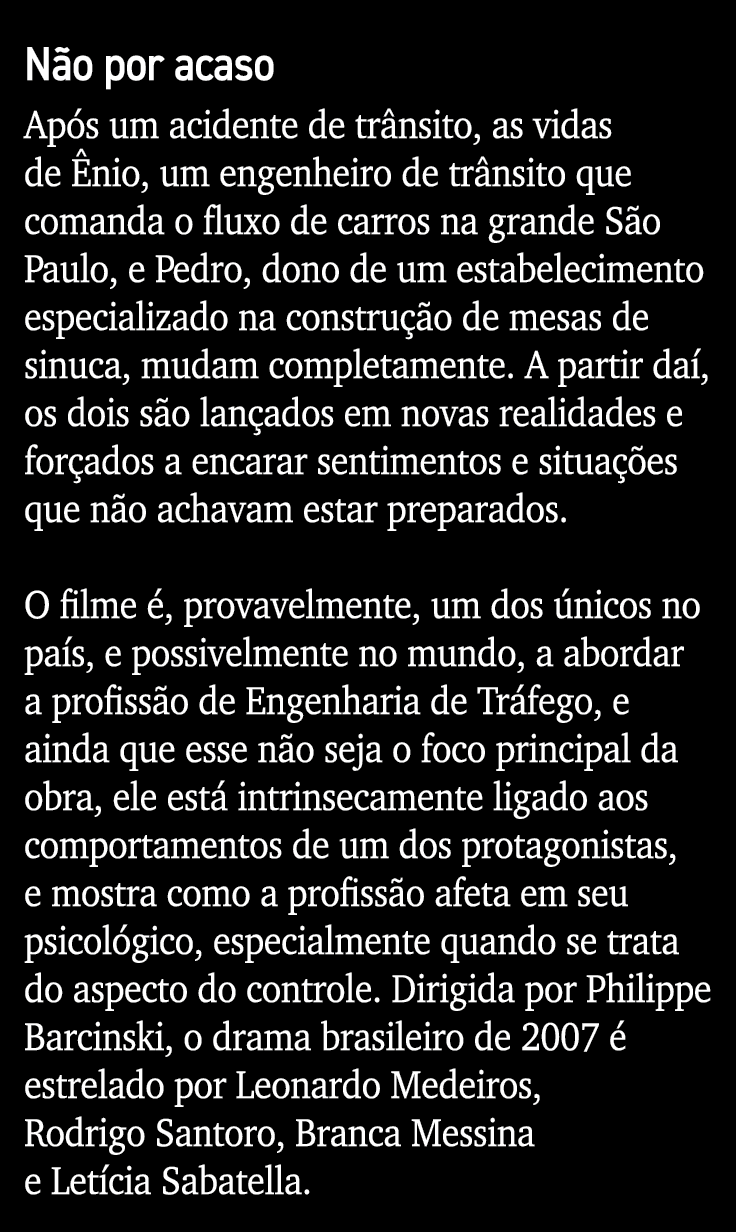 Não por acaso

Após um acidente de trânsito, as vidas de Ênio, um engenheiro de trânsito que comanda o fluxo de carros na grande São Paulo, e Pedro, dono de um estabelecimento especializado na construção de mesas de sinuca, mudam completamente. A partir daí, os dois são lançados em novas realidades e forçados a encarar sentimentos e situações que não achavam estar preparados.

O filme é, provavelmente, um dos únicos no país, e possivelmente no mundo, a abordar a profissão de Engenharia de Tráfego, e ainda que esse não seja o foco principal da obra, ele está intrinsecamente ligado aos comportamentos de um dos protagonistas, e mostra como a profissão afeta em seu psicológico, especialmente quando se trata do aspecto do controle. Dirigida por Philippe Barcinski, o drama brasileiro de 2007 é estrelado por Leonardo Medeiros, Rodrigo Santoro, Branca Messina e Letícia Sabatella.